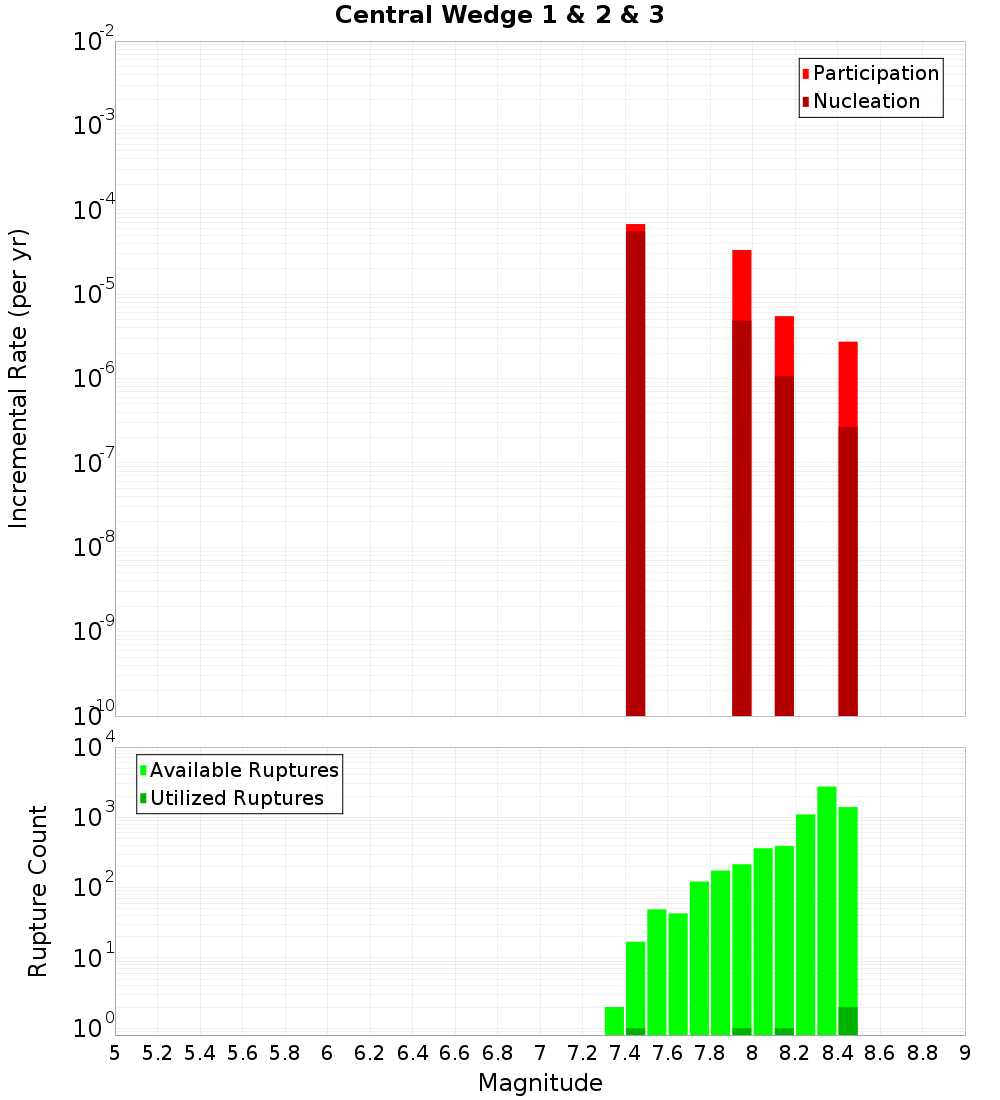 Central Wedge 1 & 2 & 3

Participation
Nucleation

Incremental Rate (per yr)

$10^{-2}$
$10^{-3}$
$10^{-4}$
$10^{-5}$
$10^{-6}$
$10^{-7}$
$10^{-8}$
$10^{-9}$
$10^{-10}$

Available Ruptures
Utilized Ruptures

Rupture Count

$10^{4}$
$10^{3}$
$10^{2}$
$10^{1}$
$10^{0}$

5 5.2 5.4 5.6 5.8 6 6.2 6.4 6.6 6.8 7 7.2 7.4 7.6 7.8 8 8.2 8.4 8.6 8.8 9

Magnitude